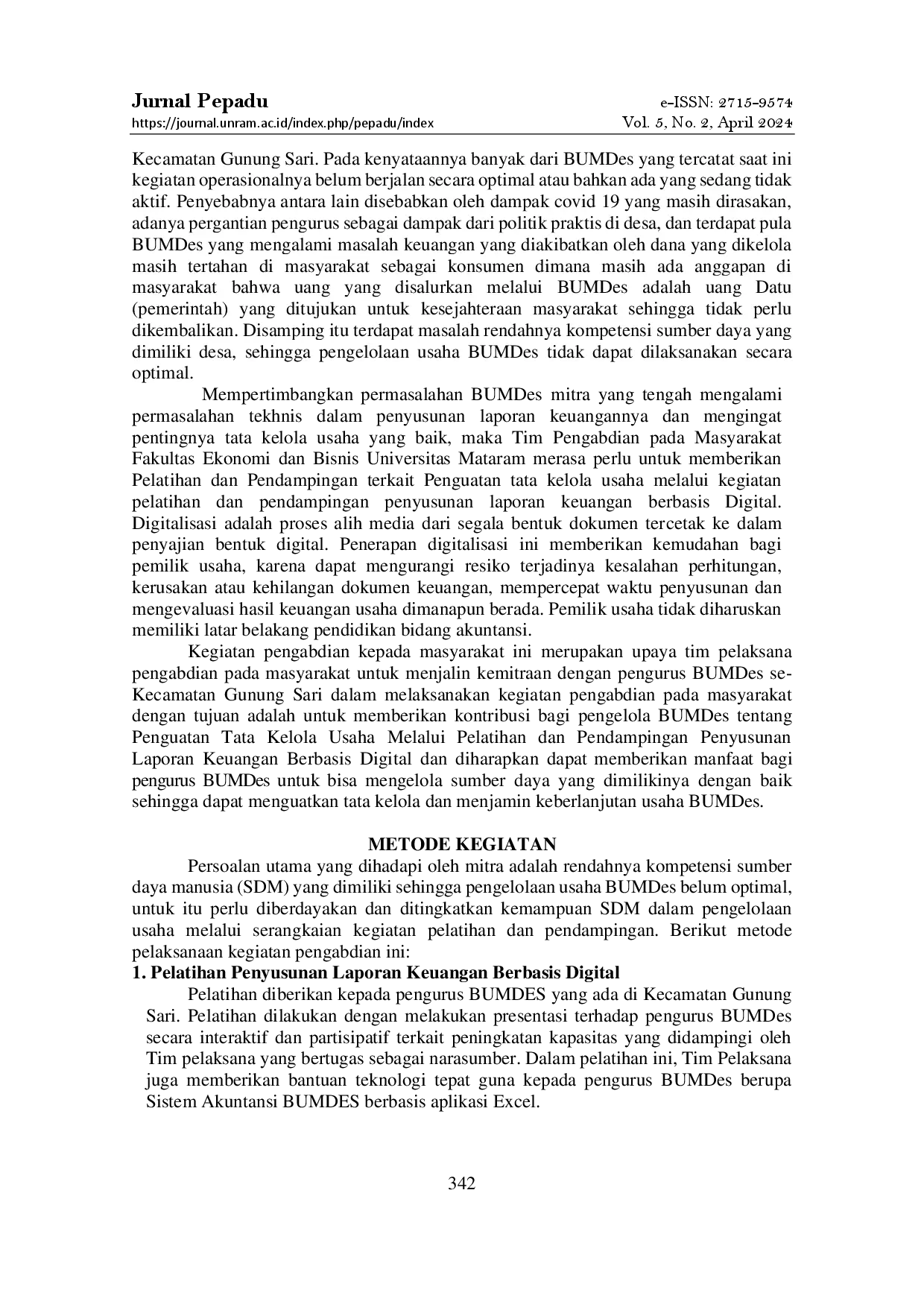 Jurnal Pepadu
https://journal.unram.ac.id/index.php/pepadu/index

e-ISSN: 2715-9574
Vol. 5, No. 2, April 2024

Kecamatan Gunung Sari. Pada kenyataannya banyak dari BUMDes yang tercatat saat ini kegiatan operasionalnya belum berjalan secara optimal atau bahkan ada yang sedang tidak aktif. Penyebabnya antara lain disebabkan oleh dampak covid 19 yang masih dirasakan, adanya pergantian pengurus sebagai dampak dari politik praktis di desa, dan terdapat pula BUMDes yang mengalami masalah keuangan yang diakibatkan oleh dana yang dikelola masih tertahan di masyarakat sebagai konsumen dimana masih ada anggapan di masyarakat bahwa uang yang disalurkan melalui BUMDes adalah uang Datu (pemerintah) yang ditujukan untuk kesejahteraan masyarakat sehingga tidak perlu dikembalikan. Disamping itu terdapat masalah rendahnya kompetensi sumber daya yang dimiliki desa, sehingga pengelolaan usaha BUMDes tidak dapat dilaksanakan secara optimal.

Mempertimbangkan permasalahan BUMDes mitra yang tengah mengalami permasalahan tekhnis dalam penyusunan laporan keuangannya dan mengingat pentingnya tata kelola usaha yang baik, maka Tim Pengabdian pada Masyarakat Fakultas Ekonomi dan Bisnis Universitas Mataram merasa perlu untuk memberikan Pelatihan dan Pendampingan terkait Penguatan tata kelola usaha melalui kegiatan pelatihan dan pendampingan penyusunan laporan keuangan berbasis Digital. Digitalisasi adalah proses alih media dari segala bentuk dokumen tercetak ke dalam penyajian bentuk digital. Penerapan digitalisasi ini memberikan kemudahan bagi pemilik usaha, karena dapat mengurangi resiko terjadinya kesalahan perhitungan, kerusakan atau kehilangan dokumen keuangan, mempercepat waktu penyusunan dan mengevaluasi hasil keuangan usaha dimanapun berada. Pemilik usaha tidak diharuskan memiliki latar belakang pendidikan bidang akuntansi.

Kegiatan pengabdian kepada masyarakat ini merupakan upaya tim pelaksana pengabdian pada masyarakat untuk menjalin kemitraan dengan pengurus BUMDes se-Kecamatan Gunung Sari dalam melaksanakan kegiatan pengabdian pada masyarakat dengan tujuan adalah untuk memberikan kontribusi bagi pengelola BUMDes tentang Penguatan Tata Kelola Usaha Melalui Pelatihan dan Pendampingan Penyusunan Laporan Keuangan Berbasis Digital dan diharapkan dapat memberikan manfaat bagi pengurus BUMDes untuk bisa mengelola sumber daya yang dimilikinya dengan baik sehingga dapat menguatkan tata kelola dan menjamin keberlanjutan usaha BUMDes.

METODE KEGIATAN

Persoalan utama yang dihadapi oleh mitra adalah rendahnya kompetensi sumber daya manusia (SDM) yang dimiliki sehingga pengelolaan usaha BUMDes belum optimal, untuk itu perlu diberdayakan dan ditingkatkan kemampuan SDM dalam pengelolaan usaha melalui serangkaian kegiatan pelatihan dan pendampingan. Berikut metode pelaksanaan kegiatan pengabdian ini:

1. Pelatihan Penyusunan Laporan Keuangan Berbasis Digital

Pelatihan diberikan kepada pengurus BUMDES yang ada di Kecamatan Gunung Sari. Pelatihan dilakukan dengan melakukan presentasi terhadap pengurus BUMDes secara interaktif dan partisipatif terkait peningkatan kapasitas yang didampingi oleh Tim pelaksana yang bertugas sebagai narasumber. Dalam pelatihan ini, Tim Pelaksana juga memberikan bantuan teknologi tepat guna kepada pengurus BUMDes berupa Sistem Akuntansi BUMDES berbasis aplikasi Excel.

342